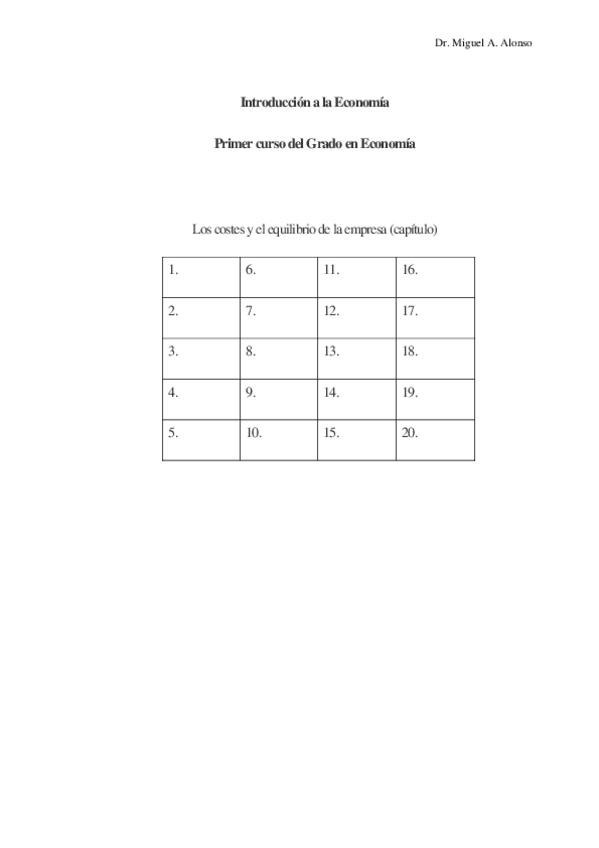 Dr. Miguel A. Alonso

Introducción a la Economía

Primer curso del Grado en Economía

Los costes y el equilibrio de la empresa (capítulo)

| 1. | 6. | 11. | 16. |
|---|---|---|---|
| 2. | 7. | 12. | 17. |
| 3. | 8. | 13. | 18. |
| 4. | 9. | 14. | 19. |
| 5. | 10. | 15. | 20. |